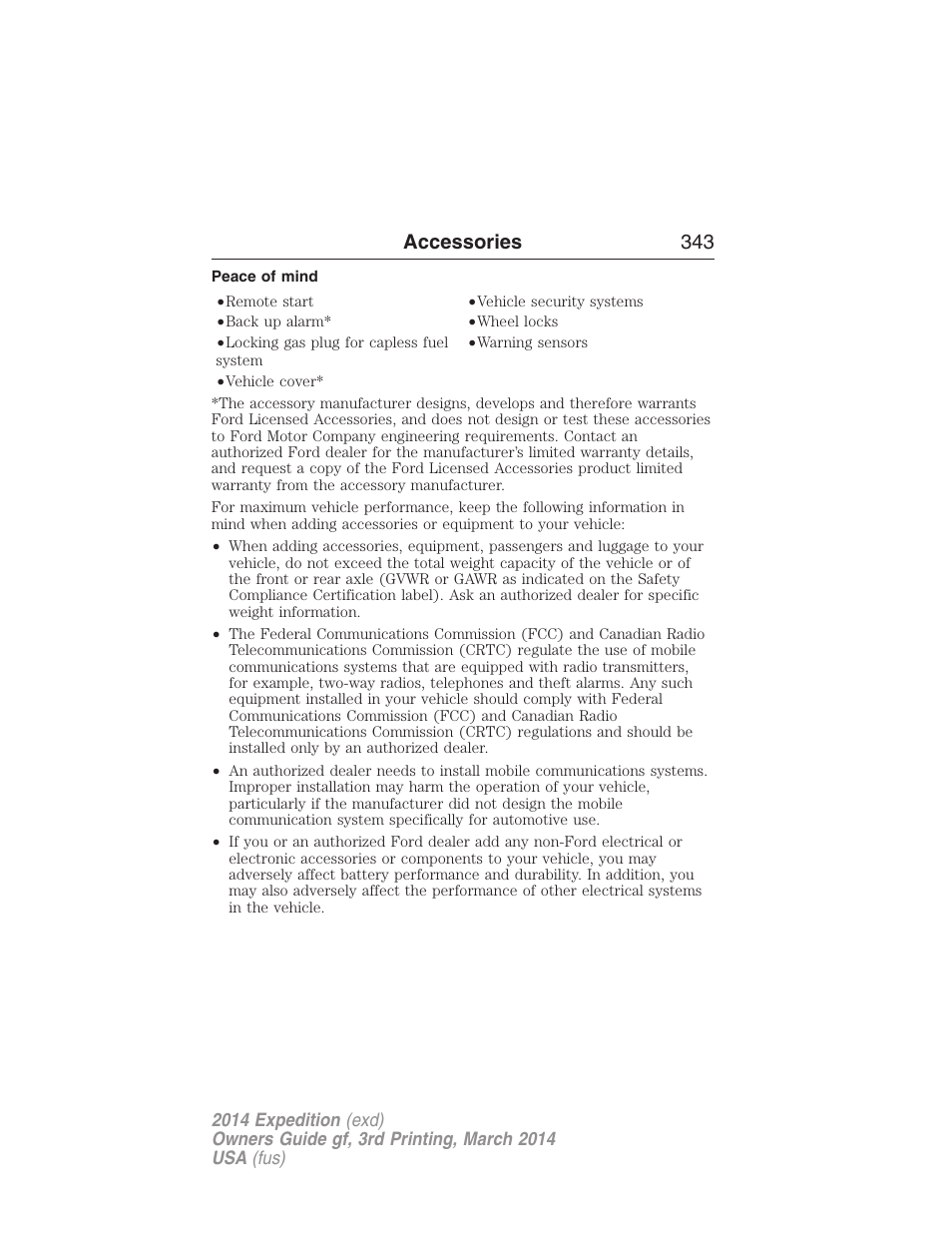 Accessories 343

Peace of mind

•Remote start
•Back up alarm*
•Locking gas plug for capless fuel system
•Vehicle cover*

•Vehicle security systems
•Wheel locks
•Warning sensors

*The accessory manufacturer designs, develops and therefore warrants Ford Licensed Accessories, and does not design or test these accessories to Ford Motor Company engineering requirements. Contact an authorized Ford dealer for the manufacturer's limited warranty details, and request a copy of the Ford Licensed Accessories product limited warranty from the accessory manufacturer.

For maximum vehicle performance, keep the following information in mind when adding accessories or equipment to your vehicle:

• When adding accessories, equipment, passengers and luggage to your vehicle, do not exceed the total weight capacity of the vehicle or of the front or rear axle (GVWR or GAWR as indicated on the Safety Compliance Certification label). Ask an authorized dealer for specific weight information.

• The Federal Communications Commission (FCC) and Canadian Radio Telecommunications Commission (CRTC) regulate the use of mobile communications systems that are equipped with radio transmitters, for example, two-way radios, telephones and theft alarms. Any such equipment installed in your vehicle should comply with Federal Communications Commission (FCC) and Canadian Radio Telecommunications Commission (CRTC) regulations and should be installed only by an authorized dealer.

• An authorized dealer needs to install mobile communications systems. Improper installation may harm the operation of your vehicle, particularly if the manufacturer did not design the mobile communication system specifically for automotive use.

• If you or an authorized Ford dealer add any non-Ford electrical or electronic accessories or components to your vehicle, you may adversely affect battery performance and durability. In addition, you may also adversely affect the performance of other electrical systems in the vehicle.

2014 Expedition (exd)
Owners Guide gf, 3rd Printing, March 2014
USA (fus)